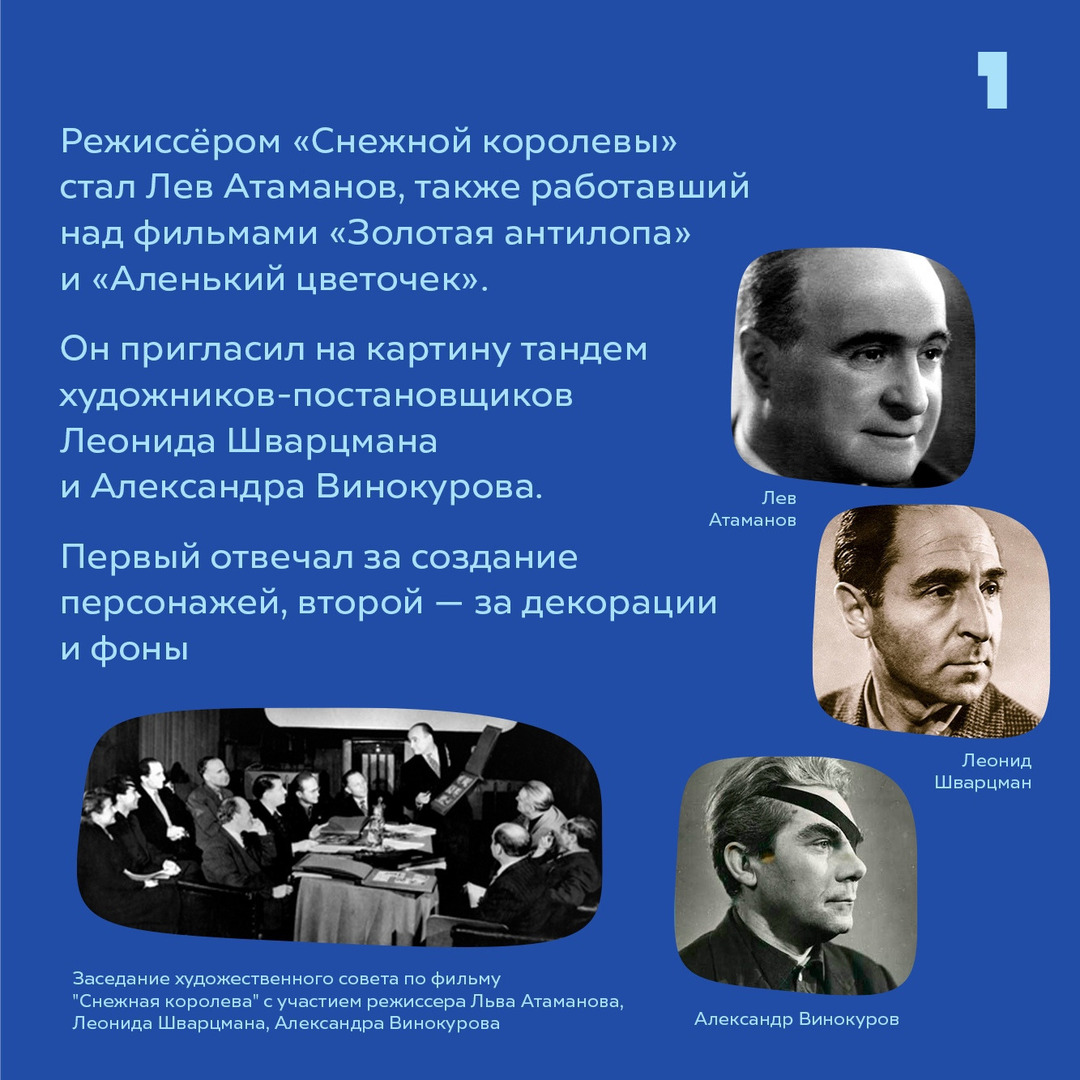 1

Режиссёром «Снежной королевы» стал Лев Атаманов, также работавший над фильмами «Золотая антилопа» и «Аленький цветочек».

Он пригласил на картину тандем художников-постановщиков Леонида Шварцмана и Александра Винокурова.

Первый отвечал за создание персонажей, второй — за декорации и фоны

Лев Атаманов

Леонид Шварцман

Заседание художественного совета по фильму "Снежная королева" с участием режиссера Льва Атаманова, Леонида Шварцмана, Александра Винокурова

Александр Винокуров